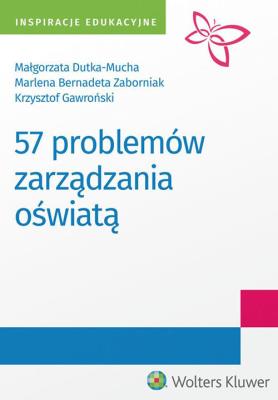 INSPIRACJE EDUKACYJNE

Małgorzata Dutka-Mucha
Marlena Bernadeta Zaborniak
Krzysztof Gawroński

57 problemów zarządzania oświatą

Wolters Kluwer